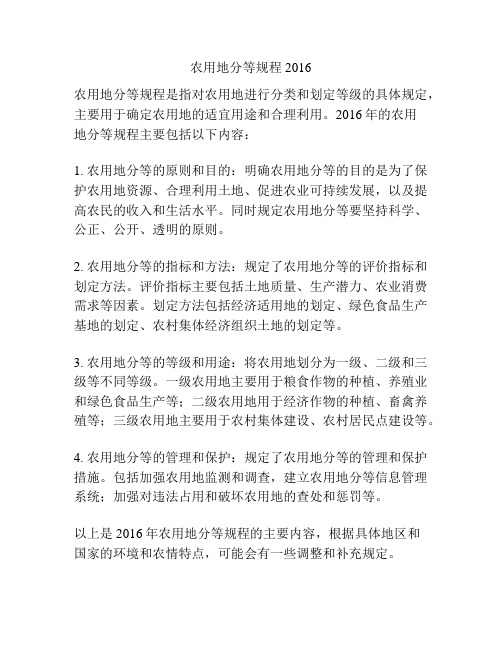 农用地分等规程 2016

农用地分等规程是指对农用地进行分类和划定等级的具体规定，主要用于确定农用地的适宜用途和合理利用。2016 年的农用地分等规程主要包括以下内容：

1. 农用地分等的原则和目的：明确农用地分等的目的是为了保护农用地资源、合理利用土地、促进农业可持续发展，以及提高农民的收入和生活水平。同时规定农用地分等要坚持科学、公正、公开、透明的原则。

2. 农用地分等的指标和方法：规定了农用地分等的评价指标和划定方法。评价指标主要包括土地质量、生产潜力、农业消费需求等因素。划定方法包括经济适用地的划定、绿色食品生产基地的划定、农村集体经济组织土地的划定等。

3. 农用地分等的等级和用途：将农用地划分为一级、二级和三级等不同等级。一级农用地主要用于粮食作物的种植、养殖业和绿色食品生产等；二级农用地用于经济作物的种植、畜禽养殖等；三级农用地主要用于农村集体建设、农村居民点建设等。

4. 农用地分等的管理和保护：规定了农用地分等的管理和保护措施。包括加强农用地监测和调查，建立农用地分等信息管理系统；加强对违法占用和破坏农用地的查处和惩罚等。

以上是 2016 年农用地分等规程的主要内容，根据具体地区和国家的环境和农情特点，可能会有一些调整和补充规定。